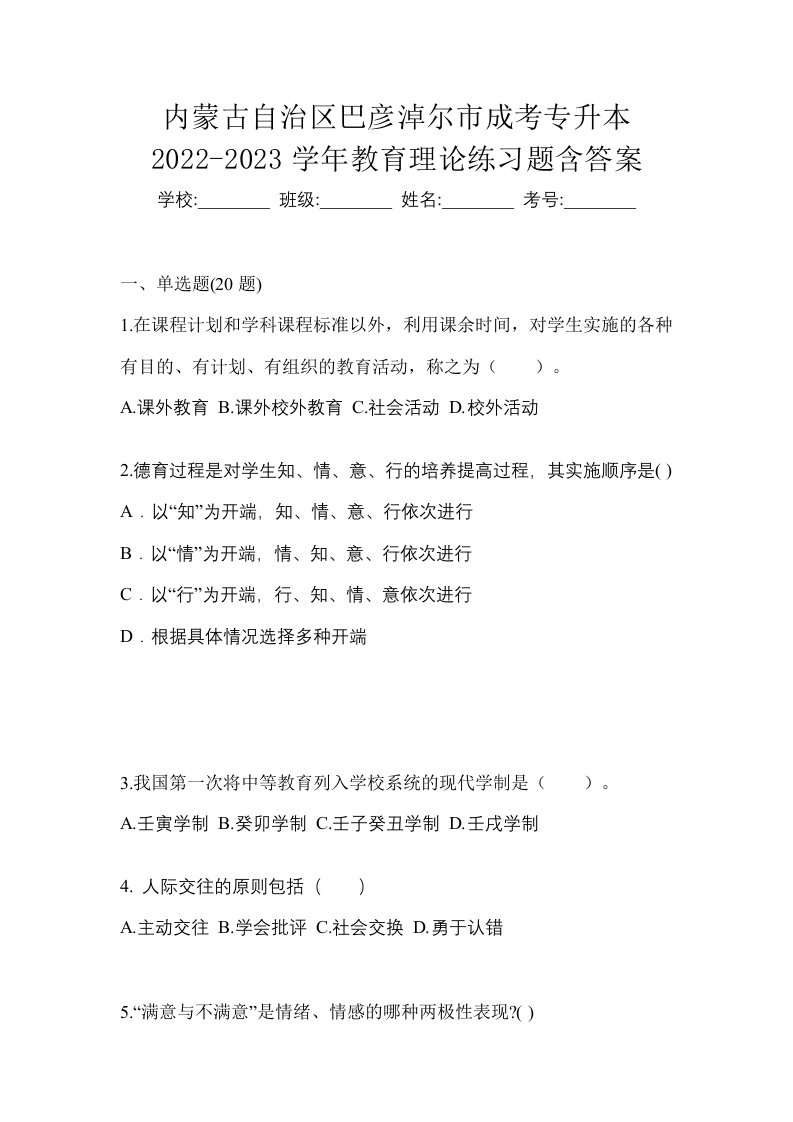 内蒙古自治区巴彦淖尔市成考专升本
2022-2023 学年教育理论练习题含答案

学校:________ 班级:________ 姓名:________ 考号:________

一、单选题(20 题)

1.在课程计划和学科课程标准以外，利用课余时间，对学生实施的各种有目的、有计划、有组织的教育活动，称之为（　　）。

A.课外教育 B.课外校外教育 C.社会活动 D.校外活动

2.德育过程是对学生知、情、意、行的培养提高过程，其实施顺序是( )

A．以“知”为开端，知、情、意、行依次进行

B．以“情”为开端，情、知、意、行依次进行

C．以“行”为开端，行、知、情、意依次进行

D．根据具体情况选择多种开端

3.我国第一次将中等教育列入学校系统的现代学制是（　　）。

A.壬寅学制 B.癸卯学制 C.壬子癸丑学制 D.壬戌学制

4. 人际交往的原则包括（　　）

A.主动交往 B.学会批评 C.社会交换 D.勇于认错

5.“满意与不满意”是情绪、情感的哪种两极性表现?( )